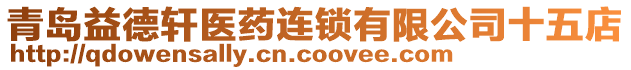 青岛益德轩医药连锁有限公司十五店
http://qdowensally.cn.coovee.com